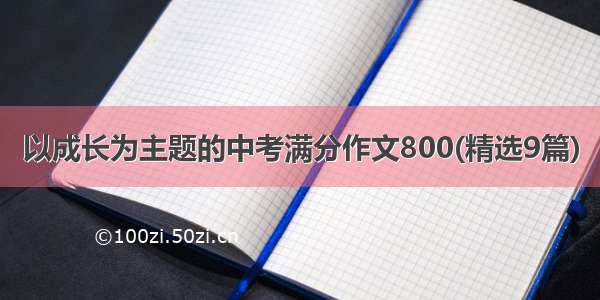 以成长为主题的中考满分作文800(精选9篇)

©100zi.50zi.cn